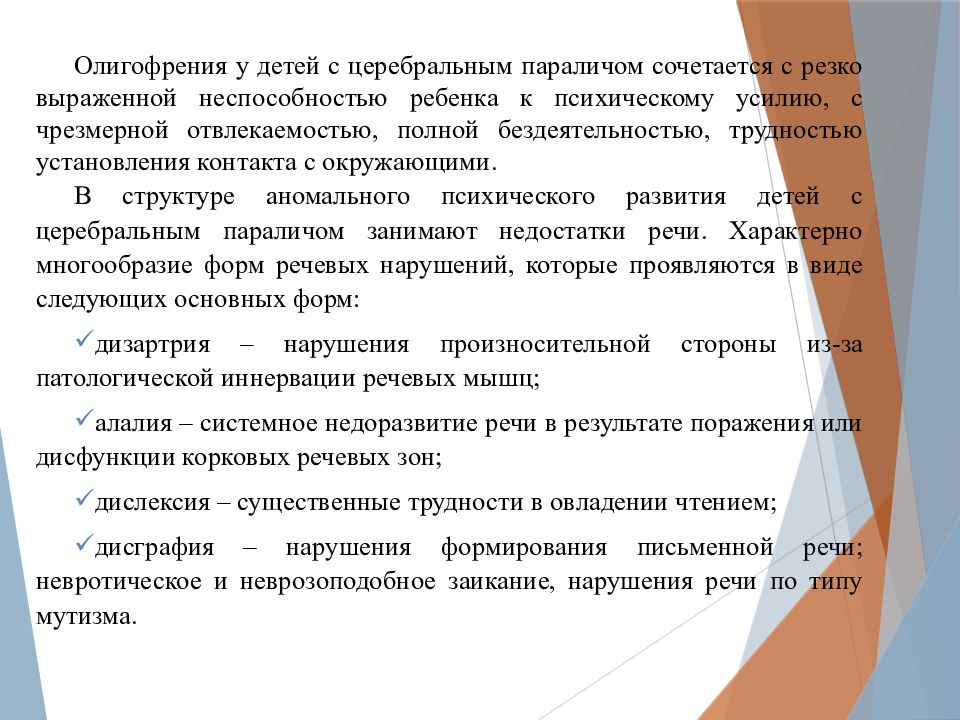 Олигофрения у детей с церебральным параличом сочетается с резко выраженной неспособностью ребенка к психическому усилию, с чрезмерной отвлекаемостью, полной бездеятельностью, трудностью установления контакта с окружающими.

В структуре аномального психического развития детей с церебральным параличом занимают недостатки речи. Характерно многообразие форм речевых нарушений, которые проявляются в виде следующих основных форм:

✓дизартрия – нарушения произносительной стороны из-за патологической иннервации речевых мышц;

✓алалия – системное недоразвитие речи в результате поражения или дисфункции корковых речевых зон;

✓дислексия – существенные трудности в овладении чтением;

✓дисграфия – нарушения формирования письменной речи; невротическое и неврозоподобное заикание, нарушения речи по типу мутизма.